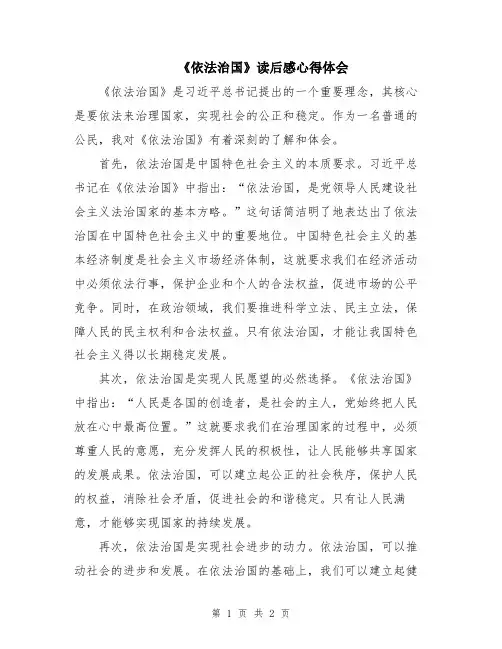 《依法治国》读后感心得体会

《依法治国》是习近平总书记提出的一个重要理念，其核心是要依法来治理国家，实现社会的公正和稳定。作为一名普通的公民，我对《依法治国》有着深刻的了解和体会。

首先，依法治国是中国特色社会主义的本质要求。习近平总书记在《依法治国》中指出：“依法治国，是党领导人民建设社会主义法治国家的基本方略。”这句话简洁明了地表达出了依法治国在中国特色社会主义中的重要地位。中国特色社会主义的基本经济制度是社会主义市场经济体制，这就要求我们在经济活动中必须依法行事，保护企业和个人的合法权益，促进市场的公平竞争。同时，在政治领域，我们要推进科学立法、民主立法，保障人民的民主权利和合法权益。只有依法治国，才能让我国特色社会主义得以长期稳定发展。

其次，依法治国是实现人民愿望的必然选择。《依法治国》中指出：“人民是各国的创造者，是社会的主人，党始终把人民放在心中最高位置。”这就要求我们在治理国家的过程中，必须尊重人民的意愿，充分发挥人民的积极性，让人民能够共享国家的发展成果。依法治国，可以建立起公正的社会秩序，保护人民的权益，消除社会矛盾，促进社会的和谐稳定。只有让人民满意，才能够实现国家的持续发展。

再次，依法治国是实现社会进步的动力。依法治国，可以推动社会的进步和发展。在依法治国的基础上，我们可以建立起健

第 1 页 共 2 页